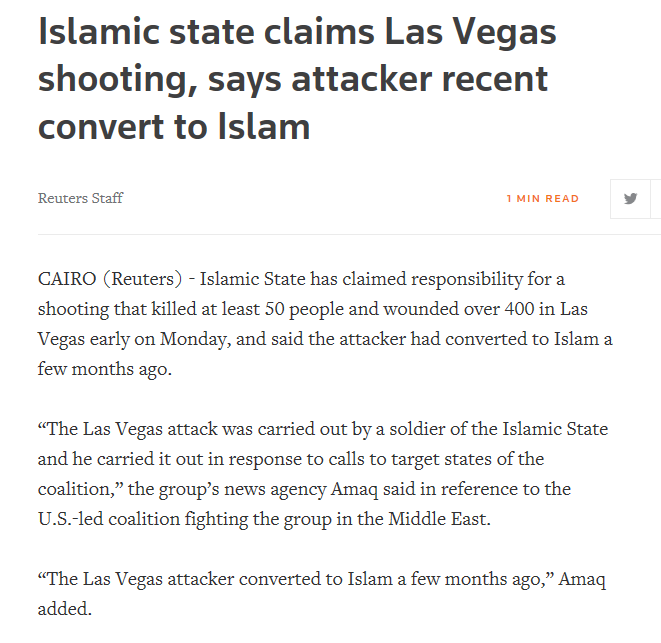 Islamic state claims Las Vegas shooting, says attacker recent convert to Islam

Reuters Staff

1 MIN READ

CAIRO (Reuters) - Islamic State has claimed responsibility for a shooting that killed at least 50 people and wounded over 400 in Las Vegas early on Monday, and said the attacker had converted to Islam a few months ago.

“The Las Vegas attack was carried out by a soldier of the Islamic State and he carried it out in response to calls to target states of the coalition,” the group’s news agency Amaq said in reference to the U.S.-led coalition fighting the group in the Middle East.

“The Las Vegas attacker converted to Islam a few months ago,” Amaq added.